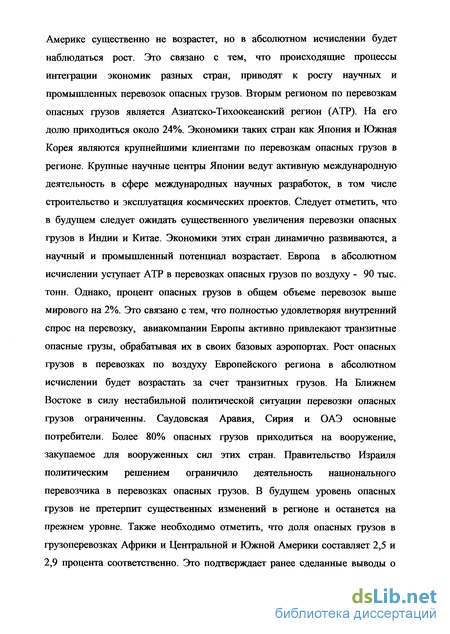 Америке существенно не возрастет, но в абсолютном исчислении будет наблюдаться рост. Это связано с тем, что происходящие процессы интеграции экономик разных стран, приводят к росту научных и промышленных перевозок опасных грузов. Вторым регионом по перевозкам опасных грузов является Азиатско-Тихоокеанский регион (АТР). На его долю приходиться около 24%. Экономики таких стран как Япония и Южная Корея являются крупнейшими клиентами по перевозкам опасных грузов в регионе. Крупные научные центры Японии ведут активную международную деятельность в сфере международных научных разработок, в том числе строительство и эксплуатация космических проектов. Следует отметить, что в будущем следует ожидать существенного увеличения перевозки опасных грузов в Индии и Китае. Экономики этих стран динамично развиваются, а научный и промышленный потенциал возрастает. Европа в абсолютном исчислении уступает АТР в перевозках опасных грузов по воздуху - 90 тыс. тонн. Однако, процент опасных грузов в общем объеме перевозок выше мирового на 2%. Это связано с тем, что полностью удовлетворяя внутренний спрос на перевозку, авиакомпании Европы активно привлекают транзитные опасные грузы, обрабатывая их в своих базовых аэропортах. Рост опасных грузов в перевозках по воздуху Европейского региона в абсолютном исчислении будет возрастать за счет транзитных грузов. На Ближнем Востоке в силу нестабильной политической ситуации перевозки опасных грузов ограниченны. Саудовская Аравия, Сирия и ОАЭ основные потребители. Более 80% опасных грузов приходиться на вооружение, закупаемое для вооруженных сил этих стран. Правительство Израиля политическим решением ограничило деятельность национального перевозчика в перевозках опасных грузов. В будущем уровень опасных грузов не претерпит существенных изменений в регионе и останется на прежнем уровне. Также необходимо отметить, что доля опасных грузов в грузоперевозках Африки и Центральной и Южной Америки составляет 2,5 и 2,9 процента соответственно. Это подтверждает ранее сделанные выводы о

dsLib.net
библиотека диссертаций